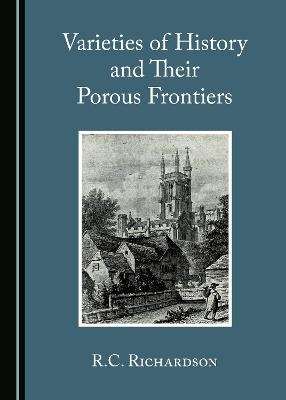 Varieties of History and Their Porous Frontiers

R.C. Richardson